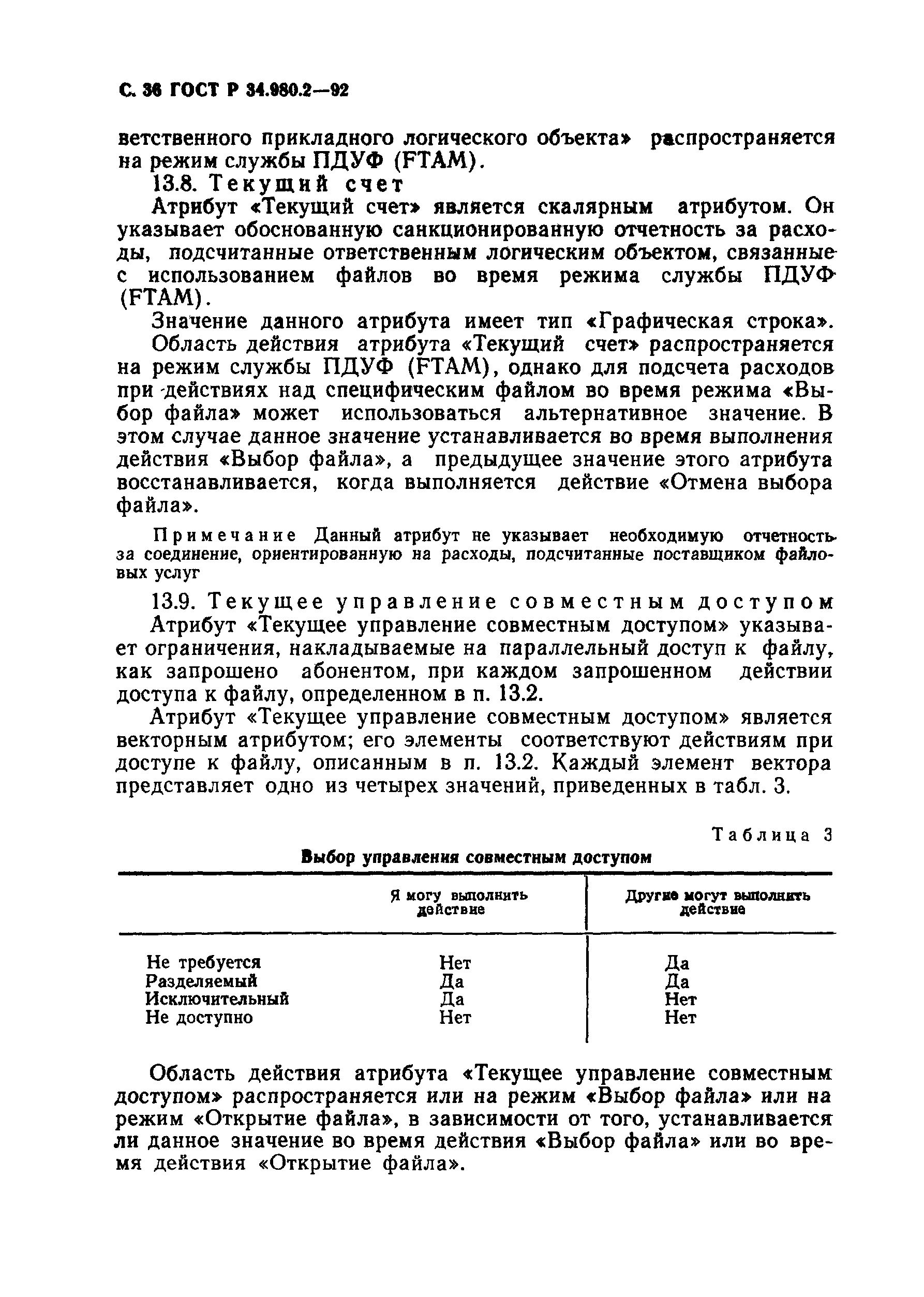 С. 36 ГОСТ Р 34.980.2—92

ветственного прикладного логического объекта» распространяется на режим службы ПДУФ (FTAM).

13.8. Текущий счет

Атрибут «Текущий счет» является скалярным атрибутом. Он указывает обоснованную санкционированную отчетность за расходы, подсчитанные ответственным логическим объектом, связанные с использованием файлов во время режима службы ПДУФ (FTAM).

Значение данного атрибута имеет тип «Графическая строка».

Область действия атрибута «Текущий счет» распространяется на режим службы ПДУФ (FTAM), однако для подсчета расходов при действиях над специфическим файлом во время режима «Выбор файла» может использоваться альтернативное значение. В этом случае данное значение устанавливается во время выполнения действия «Выбор файла», а предыдущее значение этого атрибута восстанавливается, когда выполняется действие «Отмена выбора файла».

Примечание Данный атрибут не указывает необходимую отчетность за соединение, ориентированную на расходы, подсчитанные поставщиком файловых услуг

13.9. Текущее управление совместным доступом

Атрибут «Текущее управление совместным доступом» указывает ограничения, накладываемые на параллельный доступ к файлу, как запрошено абонентом, при каждом запрошенном действии доступа к файлу, определенном в п. 13.2.

Атрибут «Текущее управление совместным доступом» является векторным атрибутом; его элементы соответствуют действиям при доступе к файлу, описанным в п. 13.2. Каждый элемент вектора представляет одно из четырех значений, приведенных в табл. 3.

Таблица 3

Выбор управления совместным доступом

| | Я могу выполнить действие | Другие могут выполнить действие |
|---|---|---|
| Не требуется | Нет | Да |
| Разделяемый | Да | Да |
| Исключительный | Да | Нет |
| Не доступно | Нет | Нет |

Область действия атрибута «Текущее управление совместным доступом» распространяется или на режим «Выбор файла» или на режим «Открытие файла», в зависимости от того, устанавливается ли данное значение во время действия «Выбор файла» или во время действия «Открытие файла».